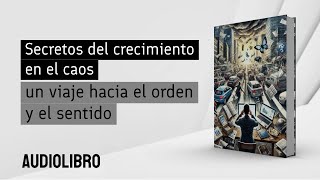 Secretos del crecimiento en el caos

un viaje hacia el orden y el sentido

AUDIOLIBRO